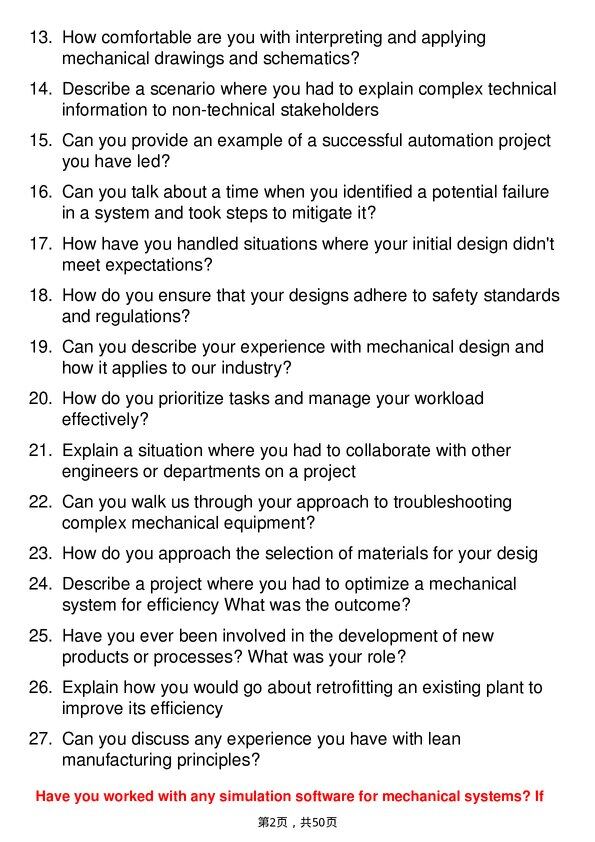 13. How comfortable are you with interpreting and applying mechanical drawings and schematics?

14. Describe a scenario where you had to explain complex technical information to non-technical stakeholders

15. Can you provide an example of a successful automation project you have led?

16. Can you talk about a time when you identified a potential failure in a system and took steps to mitigate it?

17. How have you handled situations where your initial design didn't meet expectations?

18. How do you ensure that your designs adhere to safety standards and regulations?

19. Can you describe your experience with mechanical design and how it applies to our industry?

20. How do you prioritize tasks and manage your workload effectively?

21. Explain a situation where you had to collaborate with other engineers or departments on a project

22. Can you walk us through your approach to troubleshooting complex mechanical equipment?

23. How do you approach the selection of materials for your desig

24. Describe a project where you had to optimize a mechanical system for efficiency What was the outcome?

25. Have you ever been involved in the development of new products or processes? What was your role?

26. Explain how you would go about retrofitting an existing plant to improve its efficiency

27. Can you discuss any experience you have with lean manufacturing principles?

Have you worked with any simulation software for mechanical systems? If

第2页，共50页